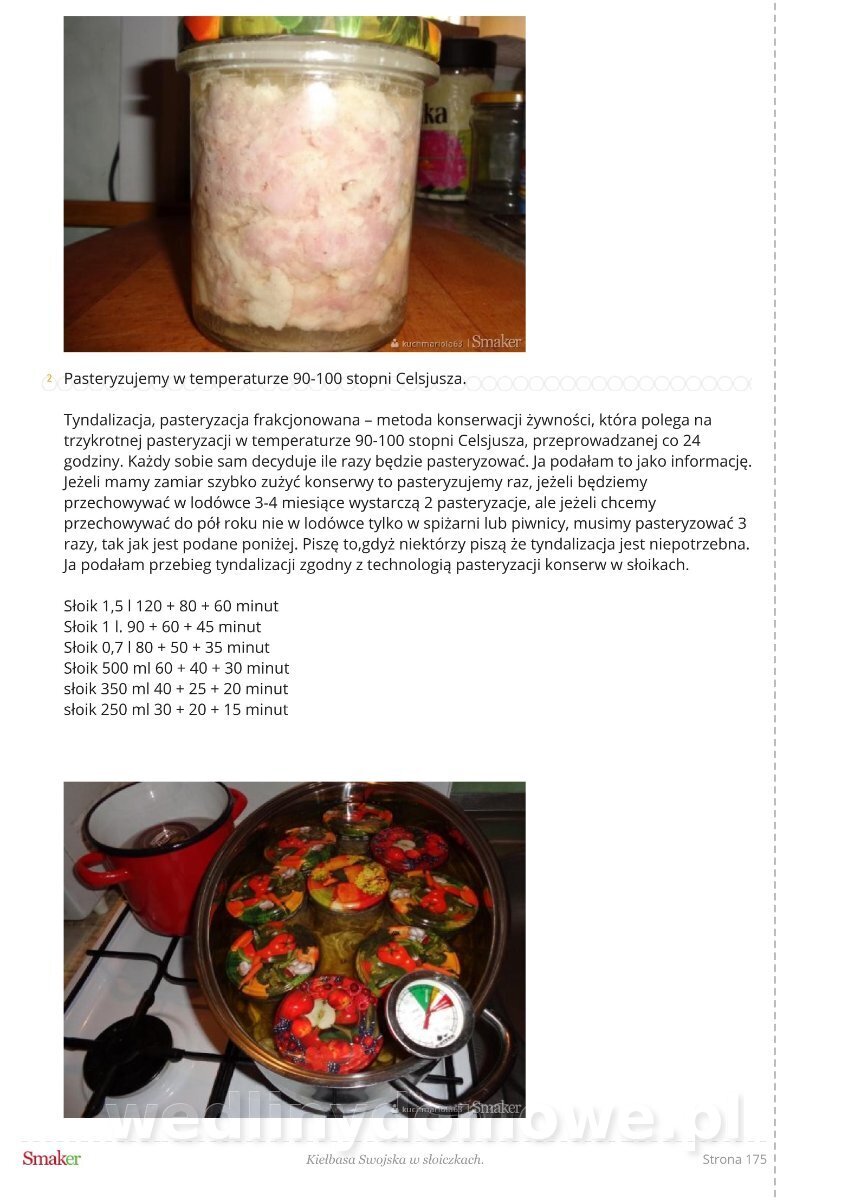 kuchmariola63 | Smaker

2 Pasteryzujemy w temperaturze 90-100 stopni Celsjusza.

Tyndalizacja, pasteryzacja frakcjonowana – metoda konserwacji żywności, która polega na trzykrotnej pasteryzacji w temperaturze 90-100 stopni Celsjusza, przeprowadzanej co 24 godziny. Każdy sobie sam decyduje ile razy będzie pasteryzować. Ja podałam to jako informację. Jeżeli mamy zamiar szybko zużyć konserwy to pasteryzujemy raz, jeżeli będziemy przechowywać w lodówce 3-4 miesiące wystarczą 2 pasteryzacje, ale jeżeli chcemy przechowywać do pół roku nie w lodówce tylko w spiżarni lub piwnicy, musimy pasteryzować 3 razy, tak jak jest podane poniżej. Piszę to,gdyż niektórzy piszą że tyndalizacja jest niepotrzebna. Ja podałam przebieg tyndalizacji zgodny z technologią pasteryzacji konserw w słoikach.

Słoik 1,5 l 120 + 80 + 60 minut
Słoik 1 l. 90 + 60 + 45 minut
Słoik 0,7 l 80 + 50 + 35 minut
Słoik 500 ml 60 + 40 + 30 minut
słoik 350 ml 40 + 25 + 20 minut
słoik 250 ml 30 + 20 + 15 minut

kuchmariola63 | Smaker

wedlinydomowe.pl

Smaker Kiełbasa Swojska w słoiczkach. Strona 175